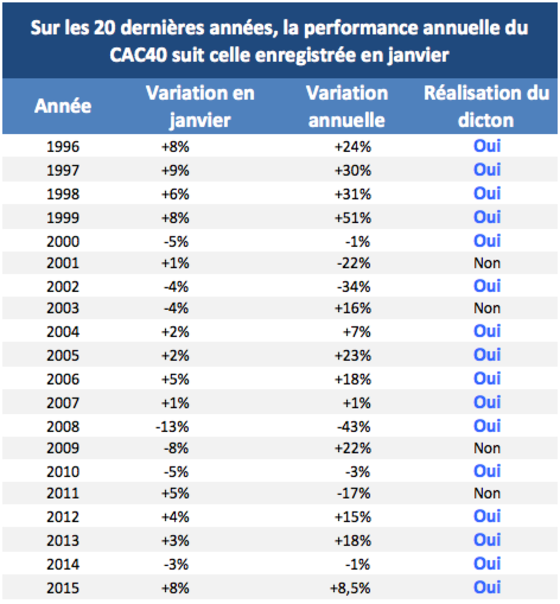 Sur les 20 dernières années, la performance annuelle du CAC40 suit celle enregistrée en janvier

| Année | Variation en janvier | Variation annuelle | Réalisation du dicton |
|---|---|---|---|
| 1996 | +8% | +24% | Oui |
| 1997 | +9% | +30% | Oui |
| 1998 | +6% | +31% | Oui |
| 1999 | +8% | +51% | Oui |
| 2000 | -5% | -1% | Oui |
| 2001 | +1% | -22% | Non |
| 2002 | -4% | -34% | Oui |
| 2003 | -4% | +16% | Non |
| 2004 | +2% | +7% | Oui |
| 2005 | +2% | +23% | Oui |
| 2006 | +5% | +18% | Oui |
| 2007 | +1% | +1% | Oui |
| 2008 | -13% | -43% | Oui |
| 2009 | -8% | +22% | Non |
| 2010 | -5% | -3% | Oui |
| 2011 | +5% | -17% | Non |
| 2012 | +4% | +15% | Oui |
| 2013 | +3% | +18% | Oui |
| 2014 | -3% | -1% | Oui |
| 2015 | +8% | +8,5% | Oui |